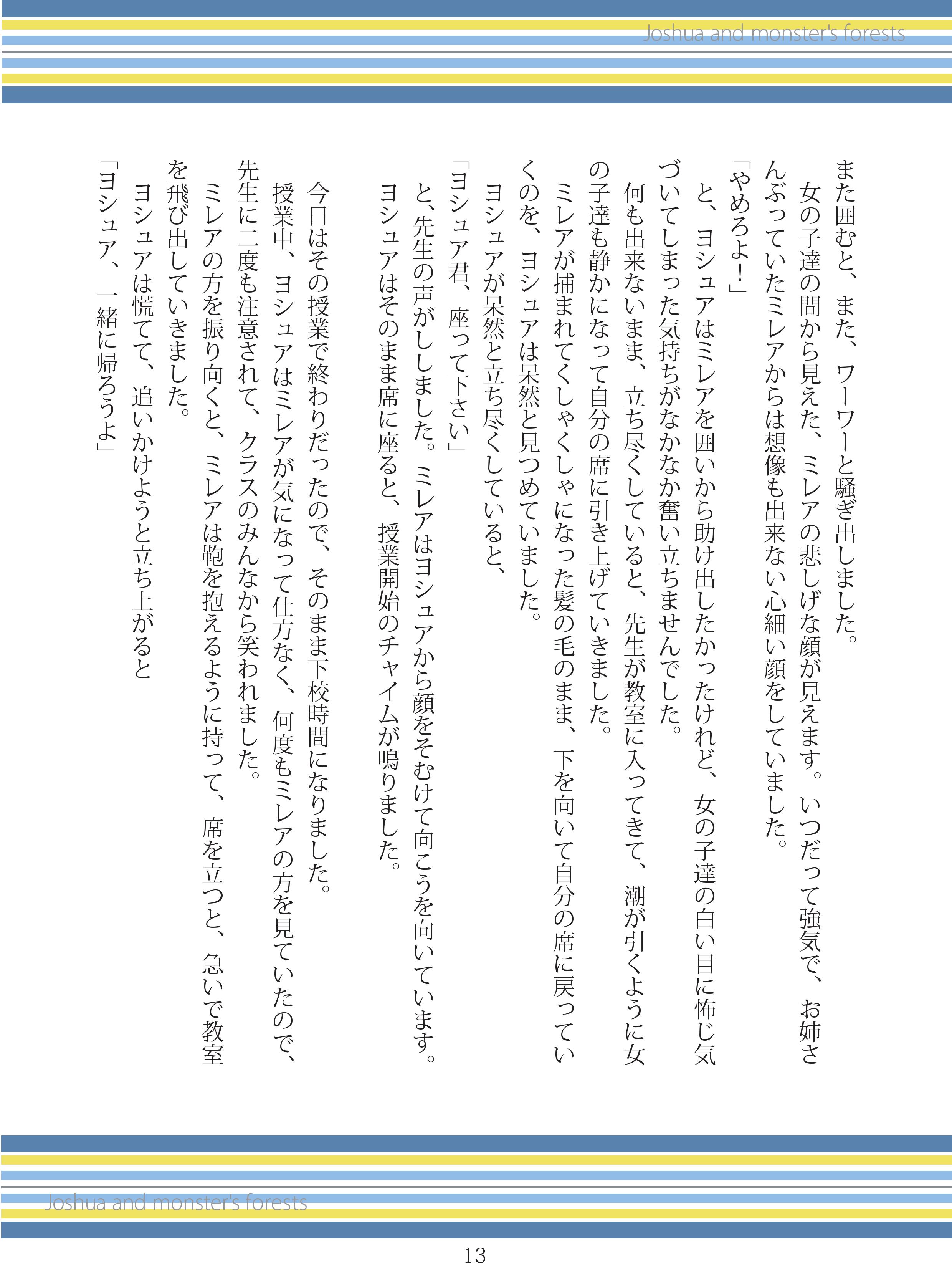 Joshua and monster's forests

また囲むと、また、ワーワーと騒ぎ出しました。
　女の子達の間から見えた、ミレアの悲しげな顔が見えます。いつだって強気で、お姉さんぶっていたミレアからは想像も出来ない心細い顔をしていました。
「やめろよ！」
と、ヨシュアはミレアを囲いから助け出したかったけれど、女の子達の白い目に怖じ気づいてしまった気持ちがなかなか奮い立ちませんでした。
　何も出来ないまま、立ち尽くしていると、先生が教室に入ってきて、潮が引くように女の子達も静かになって自分の席に引き上げていきました。
　ミレアが捕まれてくしゃくしゃになった髪の毛のまま、下を向いて自分の席に戻っていくのを、ヨシュアは呆然と見つめていました。
　ヨシュアが呆然と立ち尽くしていると、
「ヨシュア君、座って下さい」
　と、先生の声がしました。ミレアはヨシュアから顔をそむけて向こうを向いています。
　ヨシュアはそのまま席に座ると、授業開始のチャイムが鳴りました。

　今日はその授業で終わりだったので、そのまま下校時間になりました。
　授業中、ヨシュアはミレアが気になって仕方なく、何度もミレアの方を見ていたので、先生に二度も注意されて、クラスのみんなから笑われました。
　ミレアの方を振り向くと、ミレアは鞄を抱えるように持って、席を立つと、急いで教室を飛び出していきました。
　ヨシュアは慌てて、追いかけようと立ち上がると
「ヨシュア、一緒に帰ろうよ」

Joshua and monster's forests

13